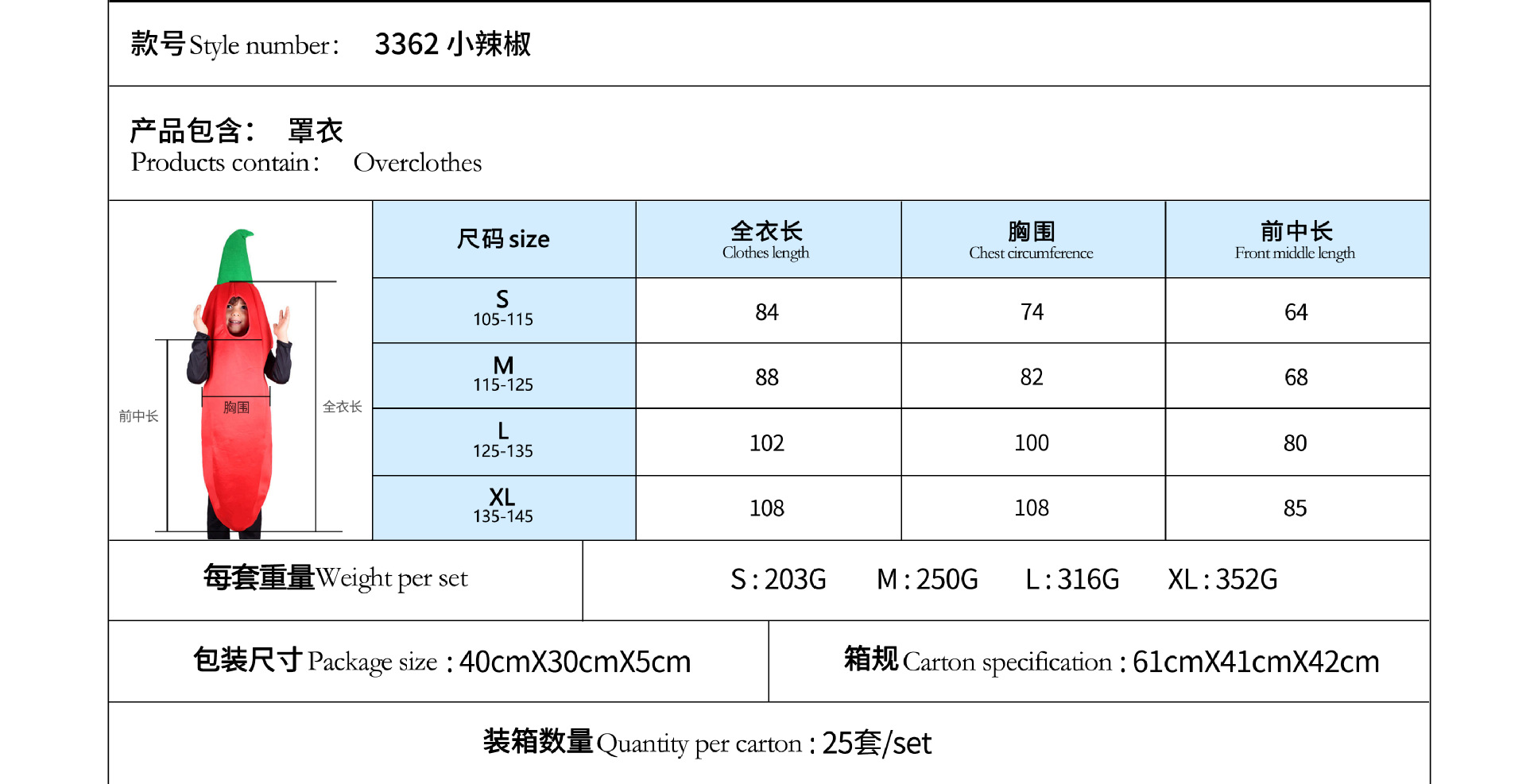 款号 Style number: 3362 小辣椒

产品包含: 罩衣
Products contain: Overclothes

前中长
胸围
全衣长

| 尺码 size | 全衣长 Clothes length | 胸围 Chest circumference | 前中长 Front middle length |
|---|---|---|---|
| S 105-115 | 84 | 74 | 64 |
| M 115-125 | 88 | 82 | 68 |
| L 125-135 | 102 | 100 | 80 |
| XL 135-145 | 108 | 108 | 85 |

每套重量 Weight per set S : 203G M : 250G L : 316G XL : 352G

包装尺寸 Package size : 40cmX30cmX5cm

箱规 Carton specification : 61cmX41cmX42cm

装箱数量 Quantity per carton : 25套/set